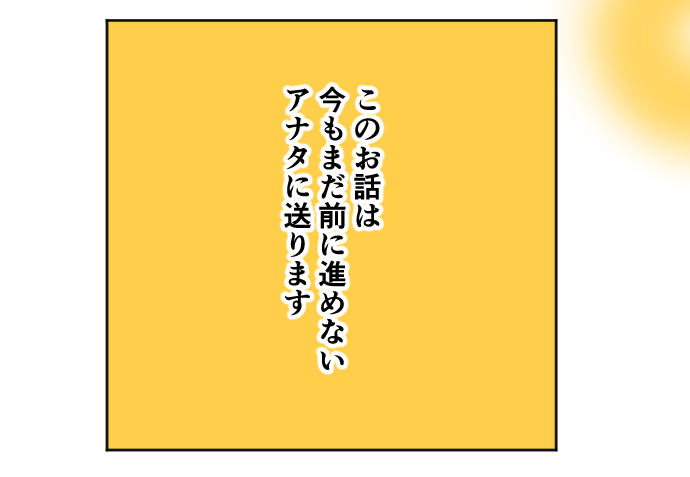 このお話は
今もまだ前に進めない
アナタに送ります